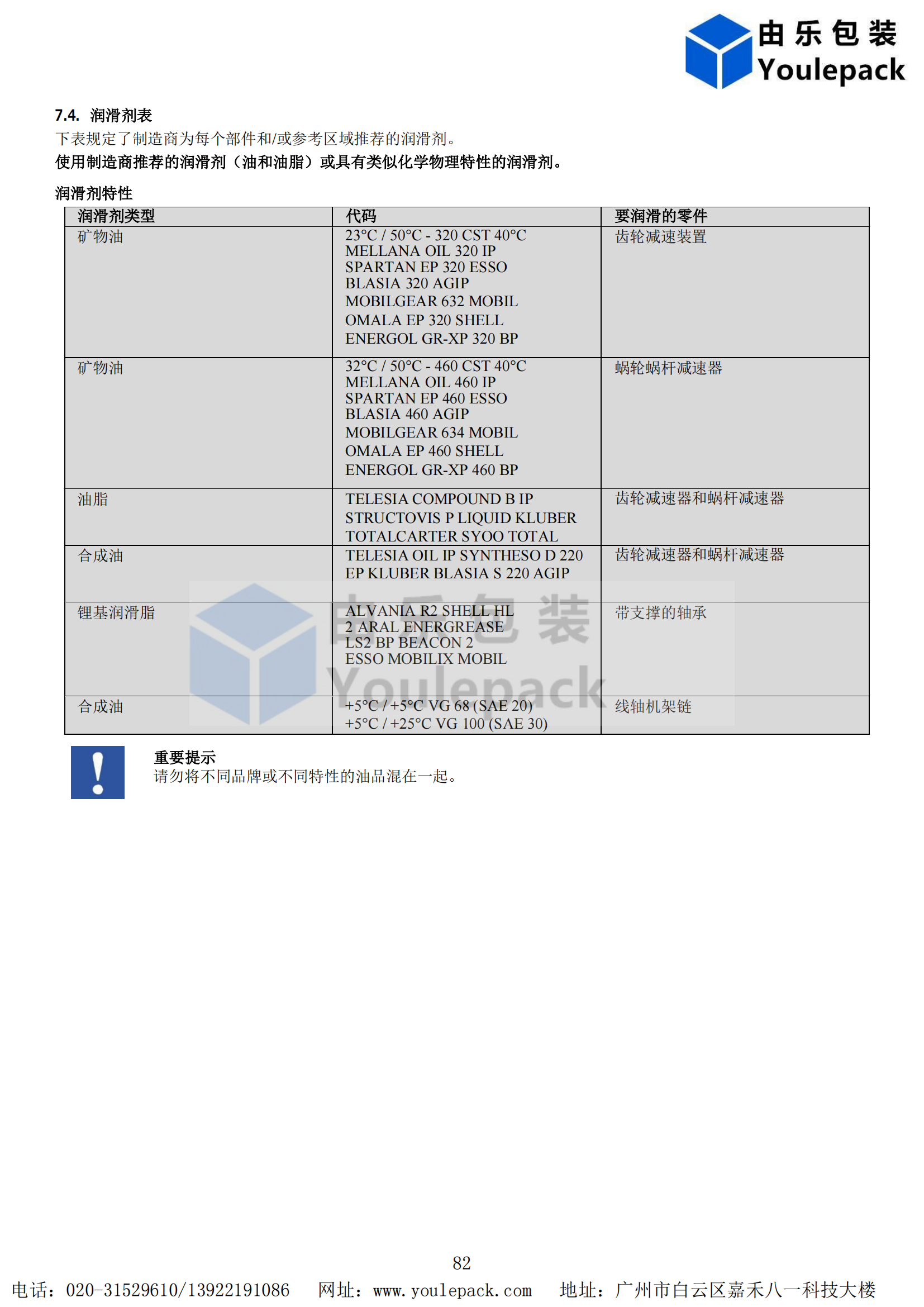 由乐包装
Youlepack

7.4. 润滑剂表
下表规定了制造商为每个部件和/或参考区域推荐的润滑剂。
使用制造商推荐的润滑剂（油和油脂）或具有类似化学物理特性的润滑剂。

润滑剂特性

| 润滑剂类型 | 代码 | 要润滑的零件 |
|---|---|---|
| 矿物油 | 23°C / 50°C - 320 CST 40°C MELLANA OIL 320 IP SPARTAN EP 320 ESSO BLASIA 320 AGIP MOBILGEAR 632 MOBIL OMALA EP 320 SHELL ENERGOL GR-XP 320 BP | 齿轮减速装置 |
| 矿物油 | 32°C / 50°C - 460 CST 40°C MELLANA OIL 460 IP SPARTAN EP 460 ESSO BLASIA 460 AGIP MOBILGEAR 634 MOBIL OMALA EP 460 SHELL ENERGOL GR-XP 460 BP | 蜗轮蜗杆减速器 |
| 油脂 | TELESIA COMPOUND B IP STRUCTOVIS P LIQUID KLUBER TOTALCARTER SYOO TOTAL | 齿轮减速器和蜗杆减速器 |
| 合成油 | TELESIA OIL IP SYNTHESO D 220 EP KLUBER BLASIA S 220 AGIP | 齿轮减速器和蜗杆减速器 |
| 锂基润滑脂 | ALVANIA R2 SHELL HL 2 ARAL ENERGREASE LS2 BP BEACON 2 ESSO MOBILIX MOBIL | 带支撑的轴承 |
| 合成油 | +5°C / +5°C VG 68 (SAE 20) +5°C / +25°C VG 100 (SAE 30) | 线轴机架链 |

由乐包装
Youlepack

重要提示
请勿将不同品牌或不同特性的油品混在一起。

82
电话：020-31529610/13922191086 网址：www.youlepack.com 地址：广州市白云区嘉禾八一科技大楼